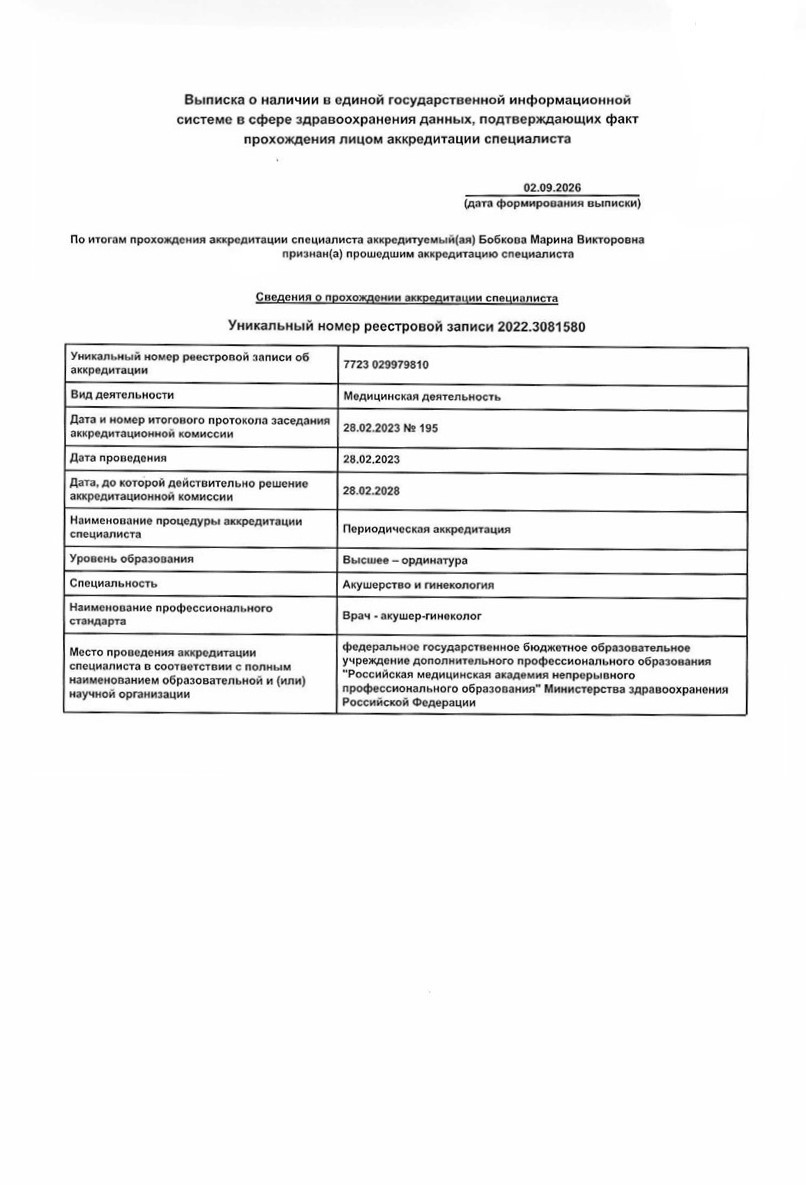 Выписка о наличии в единой государственной информационной системе в сфере здравоохранения данных, подтверждающих факт прохождения лицом аккредитации специалиста

02.09.2026
(дата формирования выписки)

По итогам прохождения аккредитации специалиста аккредитуемый(ая) Бобкова Марина Викторовна признан(а) прошедшим аккредитацию специалиста

Сведения о прохождении аккредитации специалиста

Уникальный номер реестровой записи 2022.3081580

| Уникальный номер реестровой записи об аккредитации | 7723 029979810 |
|---|---|
| Вид деятельности | Медицинская деятельность |
| Дата и номер итогового протокола заседания аккредитационной комиссии | 28.02.2023 № 195 |
| Дата проведения | 28.02.2023 |
| Дата, до которой действительно решение аккредитационной комиссии | 28.02.2028 |
| Наименование процедуры аккредитации специалиста | Периодическая аккредитация |
| Уровень образования | Высшее – ординатура |
| Специальность | Акушерство и гинекология |
| Наименование профессионального стандарта | Врач - акушер-гинеколог |
| Место проведения аккредитации специалиста в соответствии с полным наименованием образовательной и (или) научной организации | федеральное государственное бюджетное образовательное учреждение дополнительного профессионального образования "Российская медицинская академия непрерывного профессионального образования" Министерства здравоохранения Российской Федерации |